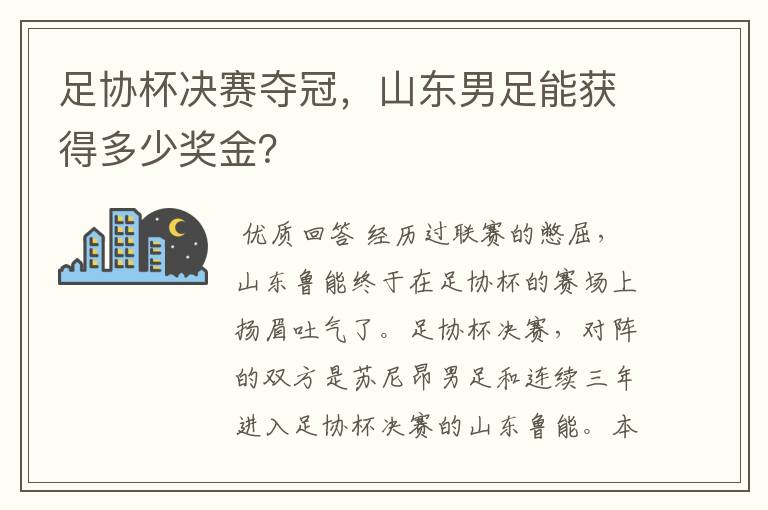 足协杯决赛夺冠，山东男足能获得多少奖金?

优质回答 经历过联赛的憋屈，山东鲁能终于在足协杯的赛场上扬眉吐气了。足协杯决赛，对阵的双方是苏尼昂男足和连续三年进入足协杯决赛的山东鲁能。本